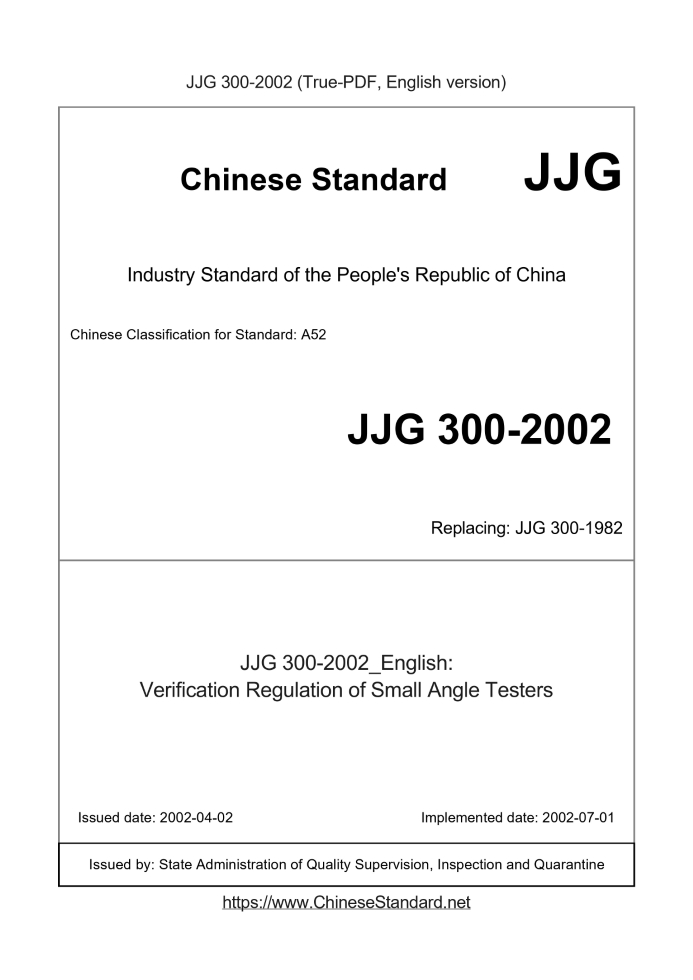 JJG 300-2002 (True-PDF, English version)

Chinese Standard JJG

Industry Standard of the People's Republic of China

Chinese Classification for Standard: A52

JJG 300-2002

Replacing: JJG 300-1982

JJG 300-2002_English:
Verification Regulation of Small Angle Testers

Issued date: 2002-04-02

Implemented date: 2002-07-01

Issued by: State Administration of Quality Supervision, Inspection and Quarantine

https://www.ChineseStandard.net